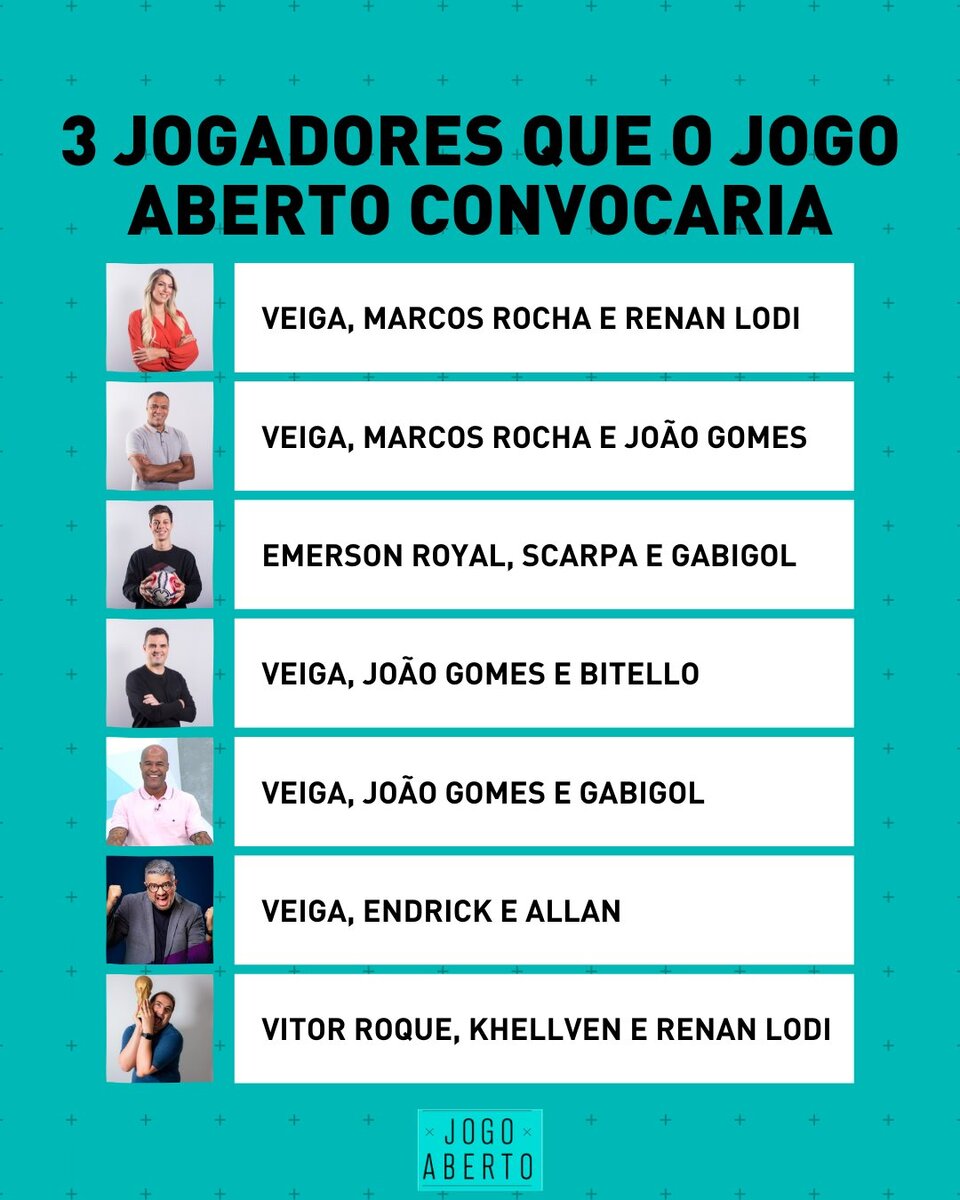 3 JOGADORES QUE O JOGO ABERTO CONVOCARIA

VEIGA, MARCOS ROCHA E RENAN LODI

VEIGA, MARCOS ROCHA E JOÃO GOMES

EMERSON ROYAL, SCARPA E GABIGOL

VEIGA, JOÃO GOMES E BITELLO

VEIGA, JOÃO GOMES E GABIGOL

VEIGA, ENDRICK E ALLAN

VITOR ROQUE, KHELLVEN E RENAN LODI

JOGO
ABERTO